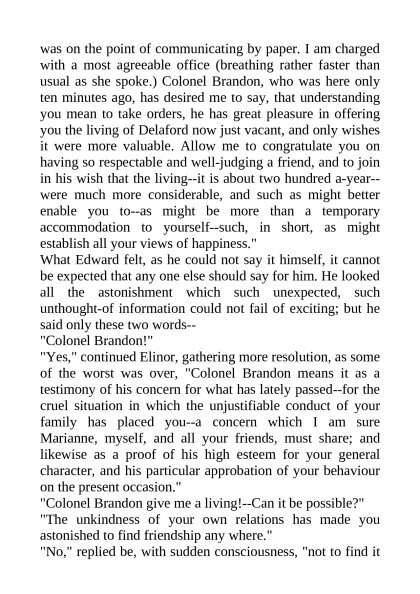 was on the point of communicating by paper. I am charged with a most agreeable office (breathing rather faster than usual as she spoke.) Colonel Brandon, who was here only ten minutes ago, has desired me to say, that understanding you mean to take orders, he has great pleasure in offering you the living of Delaford now just vacant, and only wishes it were more valuable. Allow me to congratulate you on having so respectable and well-judging a friend, and to join in his wish that the living--it is about two hundred a-year--were much more considerable, and such as might better enable you to--as might be more than a temporary accommodation to yourself--such, in short, as might establish all your views of happiness."

What Edward felt, as he could not say it himself, it cannot be expected that any one else should say for him. He looked all the astonishment which such unexpected, such unthought-of information could not fail of exciting; but he said only these two words--

"Colonel Brandon!"

"Yes," continued Elinor, gathering more resolution, as some of the worst was over, "Colonel Brandon means it as a testimony of his concern for what has lately passed--for the cruel situation in which the unjustifiable conduct of your family has placed you--a concern which I am sure Marianne, myself, and all your friends, must share; and likewise as a proof of his high esteem for your general character, and his particular approbation of your behaviour on the present occasion."

"Colonel Brandon give me a living!--Can it be possible?"

"The unkindness of your own relations has made you astonished to find friendship any where."

"No," replied be, with sudden consciousness, "not to find it